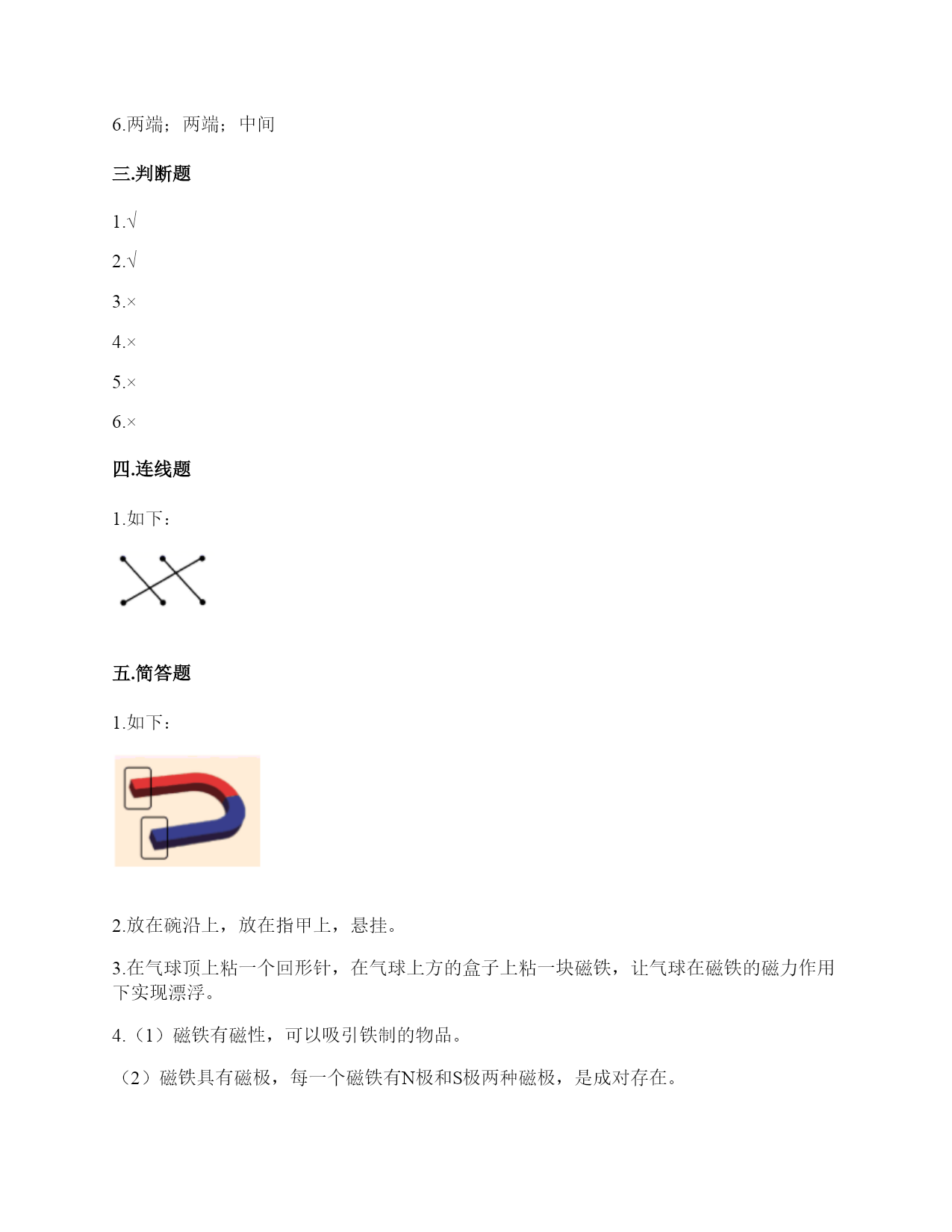 6.两端；两端；中间

三.判断题

1.√

2.√

3.×

4.×

5.×

6.×

四.连线题

1.如下：

五.简答题

1.如下：

2.放在碗沿上，放在指甲上，悬挂。

3.在气球顶上粘一个回形针，在气球上方的盒子上粘一块磁铁，让气球在磁铁的磁力作用下实现漂浮。

4.（1）磁铁有磁性，可以吸引铁制的物品。

（2）磁铁具有磁极，每一个磁铁有N极和S极两种磁极，是成对存在。